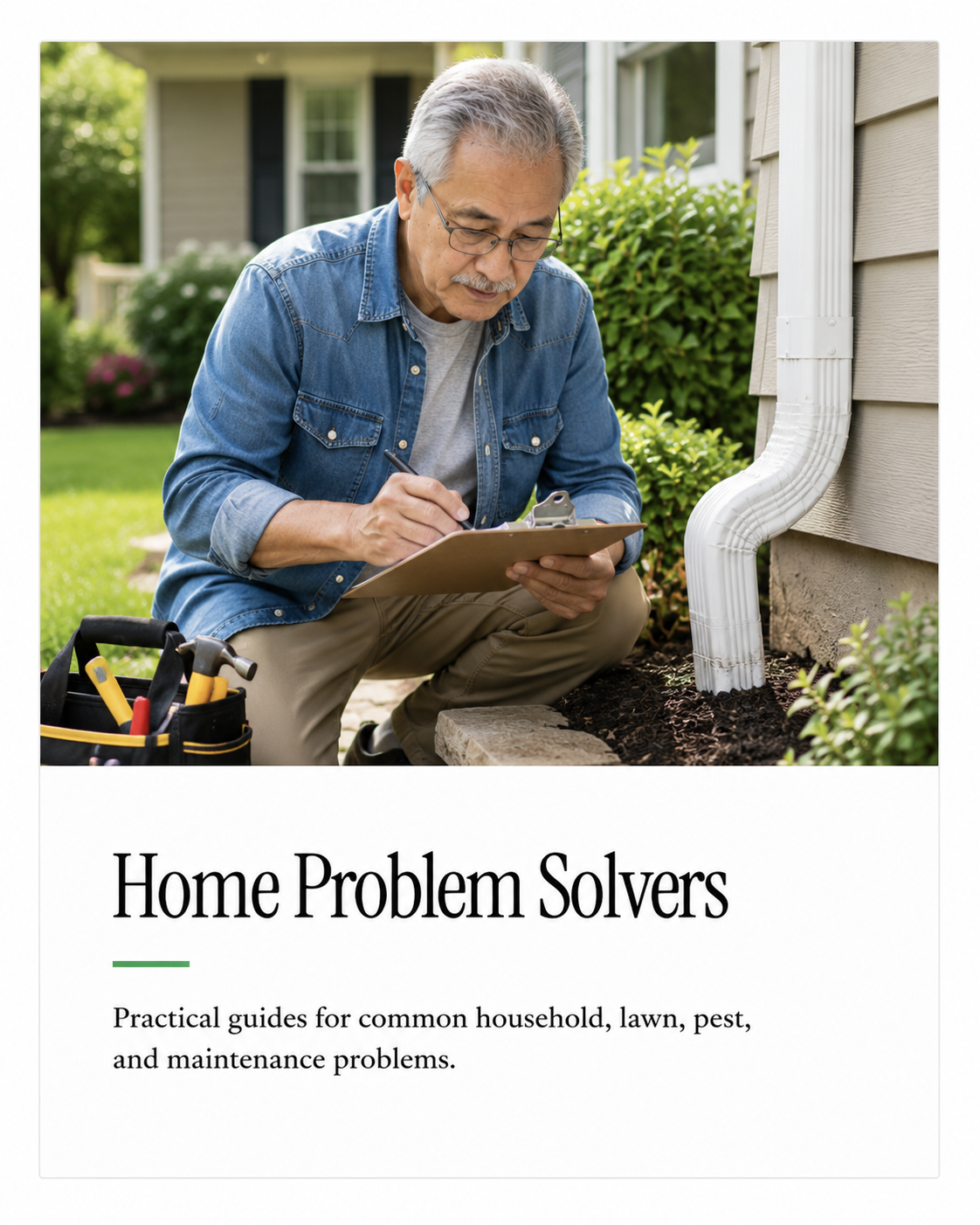 Home Problem Solvers

Practical guides for common household, lawn, pest, and maintenance problems.